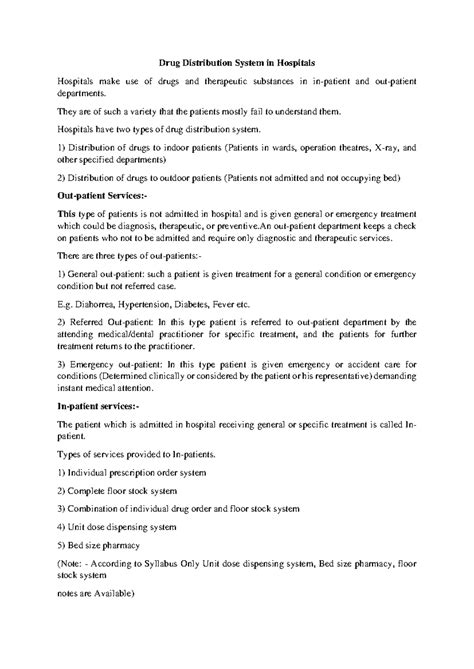 Drug Distribution System in Hospitals

Hospitals make use of drugs and therapeutic substances in in-patient and out-patient departments.

They are of such a variety that the patients mostly fail to understand them.

Hospitals have two types of drug distribution system.

1) Distribution of drugs to indoor patients (Patients in wards, operation theatres, X-ray, and other specified departments)

2) Distribution of drugs to outdoor patients (Patients not admitted and not occupying bed)

Out-patient Services:-

This type of patients is not admitted in hospital and is given general or emergency treatment which could be diagnosis, therapeutic, or preventive.An out-patient department keeps a check on patients who not to be admitted and require only diagnostic and therapeutic services.

There are three types of out-patients:-

1) General out-patient: such a patient is given treatment for a general condition or emergency condition but not referred case.

E.g. Diahorrea, Hypertension, Diabetes, Fever etc.

2) Referred Out-patient: In this type patient is referred to out-patient department by the attending medical/dental practitioner for specific treatment, and the patients for further treatment returns to the practitioner.

3) Emergency out-patient: In this type patient is given emergency or accident care for conditions (Determined clinically or considered by the patient or his representative) demanding instant medical attention.

In-patient services:-

The patient which is admitted in hospital receiving general or specific treatment is called In-patient.

Types of services provided to In-patients.

1) Individual prescription order system

2) Complete floor stock system

3) Combination of individual drug order and floor stock system

4) Unit dose dispensing system

5) Bed size pharmacy

(Note: - According to Syllabus Only Unit dose dispensing system, Bed size pharmacy, floor stock system

notes are Available)